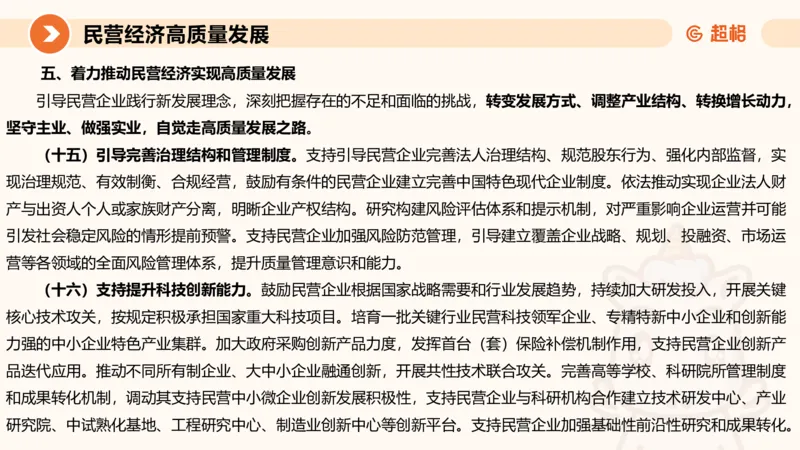 民营经济高质量发展

超格

五、着力推动民营经济实现高质量发展

引导民营企业践行新发展理念，深刻把握存在的不足和面临的挑战，转变发展方式、调整产业结构、转换增长动力，坚守主业、做强实业，自觉走高质量发展之路。

（十五）引导完善治理结构和管理制度。支持引导民营企业完善法人治理结构、规范股东行为、强化内部监督，实现治理规范、有效制衡、合规经营，鼓励有条件的民营企业建立完善中国特色现代企业制度。依法推动实现企业法人财产与出资人个人或家族财产分离，明晰企业产权结构。研究构建风险评估体系和提示机制，对严重影响企业运营并可能引发社会稳定风险的情形提前预警。支持民营企业加强风险防范管理，引导建立覆盖企业战略、规划、投融资、市场运营等各领域的全面风险管理体系，提升质量管理意识和能力。

（十六）支持提升科技创新能力。鼓励民营企业根据国家战略需要和行业发展趋势，持续加大研发投入，开展关键核心技术攻关，按规定积极承担国家重大科技项目。培育一批关键行业民营科技领军企业、专精特新中小企业和创新能力强的中小企业特色产业集群。加大政府采购创新产品力度，发挥首台（套）保险补偿机制作用，支持民营企业创新产品迭代应用。推动不同所有制企业、大中小企业融通创新，开展共性技术联合攻关。完善高等学校、科研院所管理制度和成果转化机制，调动其支持民营中小微企业创新发展积极性，支持民营企业与科研机构合作建立技术研发中心、产业研究院、中试熟化基地、工程研究中心、制造业创新中心等创新平台。支持民营企业加强基础性前沿性研究和成果转化。